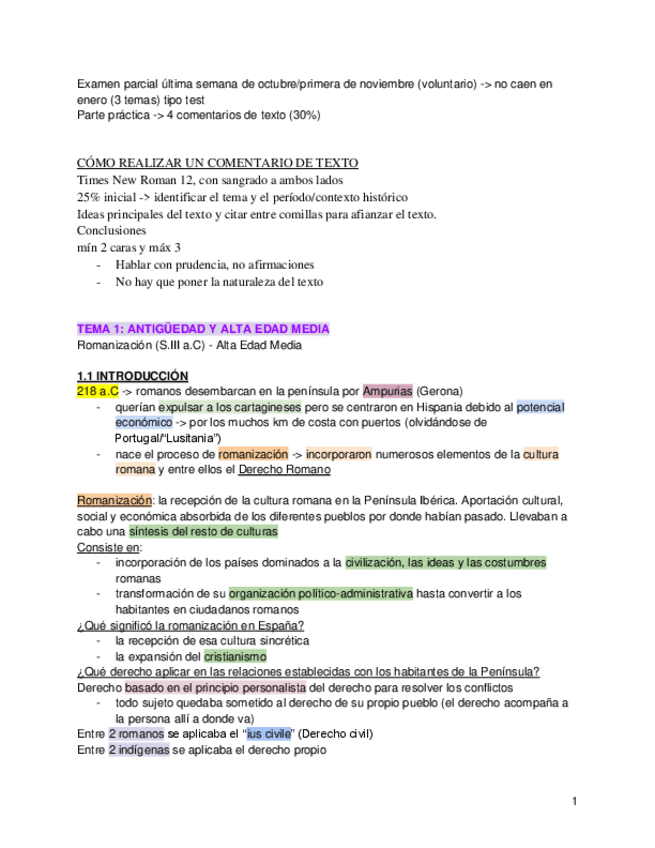 Examen parcial última semana de octubre/primera de noviembre (voluntario) -> no caen en enero (3 temas) tipo test
Parte práctica -> 4 comentarios de texto (30%)

CÓMO REALIZAR UN COMENTARIO DE TEXTO
Times New Roman 12, con sangrado a ambos lados
25% inicial -> identificar el tema y el período/contexto histórico
Ideas principales del texto y citar entre comillas para afianzar el texto.
Conclusiones
mín 2 caras y máx 3
- Hablar con prudencia, no afirmaciones
- No hay que poner la naturaleza del texto

TEMA 1: ANTIGÜEDAD Y ALTA EDAD MEDIA
Romanización (S.III a.C) - Alta Edad Media

1.1 INTRODUCCIÓN
218 a.C -> romanos desembarcan en la península por Ampurias (Gerona)
- querían expulsar a los cartagineses pero se centraron en Hispania debido al potencial económico -> por los muchos km de costa con puertos (olvidándose de Portugal/"Lusitania")
- nace el proceso de romanización -> incorporaron numerosos elementos de la cultura romana y entre ellos el Derecho Romano

Romanización: la recepción de la cultura romana en la Península Ibérica. Aportación cultural, social y económica absorbida de los diferentes pueblos por donde habían pasado. Llevaban a cabo una síntesis del resto de culturas
Consiste en:
- incorporación de los países dominados a la civilización, las ideas y las costumbres romanas
- transformación de su organización político-administrativa hasta convertir a los habitantes en ciudadanos romanos
¿Qué significó la romanización en España?
- la recepción de esa cultura sincrética
- la expansión del cristianismo
¿Qué derecho aplicar en las relaciones establecidas con los habitantes de la Península?
Derecho basado en el principio personalista del derecho para resolver los conflictos
- todo sujeto quedaba sometido al derecho de su propio pueblo (el derecho acompaña a la persona allí a donde va)
Entre 2 romanos se aplicaba el "ius civile" (Derecho civil)
Entre 2 indígenas se aplicaba el derecho propio

1